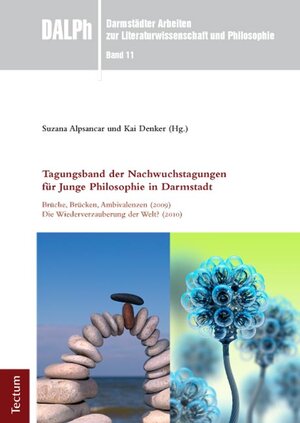 DALPh

Darmstädter Arbeiten zur Literaturwissenschaft und Philosophie

Band 11

Suzana Alpsancar und Kai Denker (Hg.)

Tagungsband der Nachwuchstagungen für Junge Philosophie in Darmstadt

Brüche, Brücken, Ambivalenzen (2009)
Die Wiederverzauberung der Welt? (2010)

Tectum